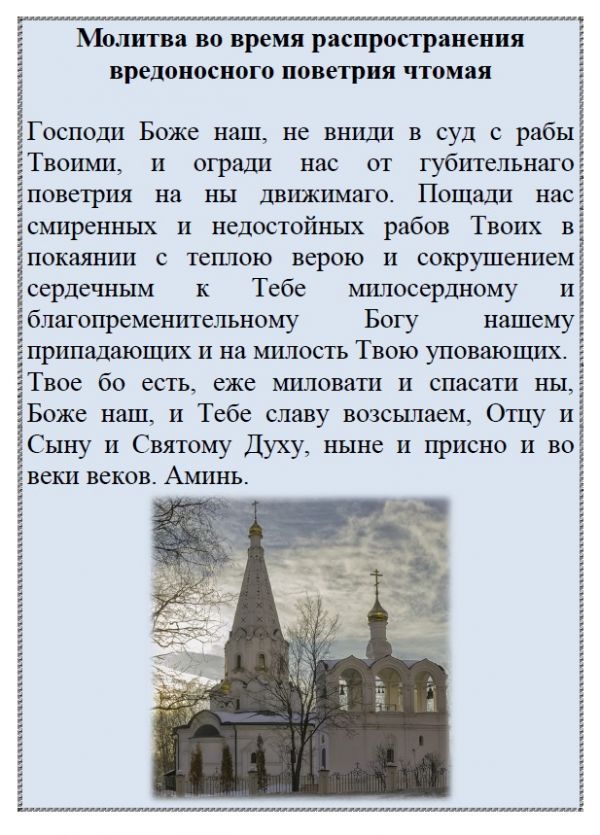 Молитва во время распространения вредоносного поветрия чтомая

Господи Боже наш, не вниди в суд с рабы Твоими, и огради нас от губительнаго поветрия на ны движимаго. Пощади нас смиренных и недостойных рабов Твоих в покаянии с теплою верою и сокрушением сердечным к Тебе милосердному и благопременительному Богу нашему припадающих и на милость Твою уповающих. Твое бо есть, еже миловати и спасати ны, Боже наш, и Тебе славу возсылаем, Отцу и Сыну и Святому Духу, ныне и присно и во веки веков. Аминь.